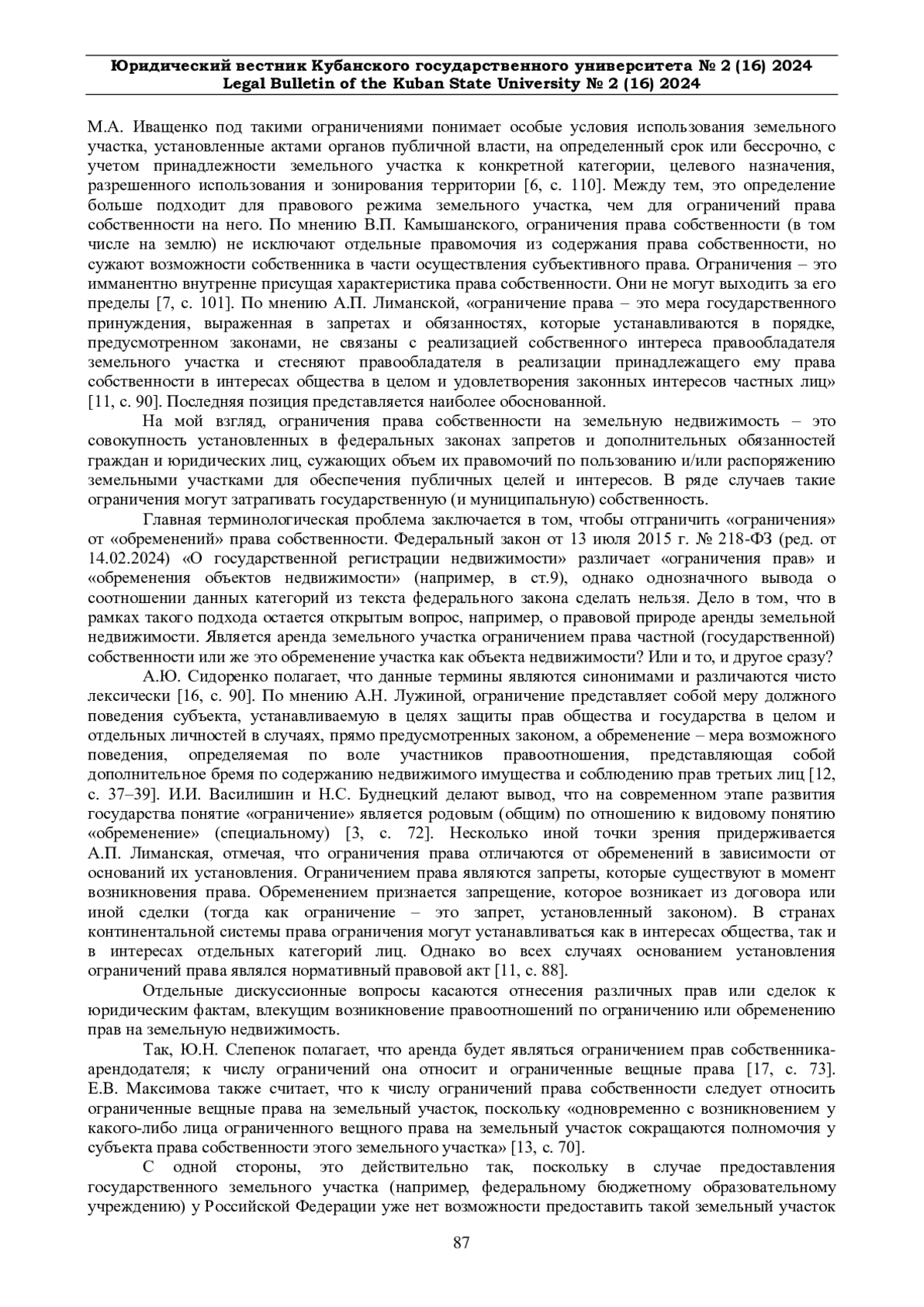 Юридический вестник Кубанского государственного университета № 2 (16) 2024
Legal Bulletin of the Kuban State University № 2 (16) 2024

М.А. Иващенко под такими ограничениями понимает особые условия использования земельного участка, установленные актами органов публичной власти, на определенный срок или бессрочно, с учетом принадлежности земельного участка к конкретной категории, целевого назначения, разрешенного использования и зонирования территории [6, с. 110]. Между тем, это определение больше подходит для правового режима земельного участка, чем для ограничений права собственности на него. По мнению В.П. Камышанского, ограничения права собственности (в том числе на землю) не исключают отдельные правомочия из содержания права собственности, но сужают возможности собственника в части осуществления субъективного права. Ограничения – это имманентно внутренне присущая характеристика права собственности. Они не могут выходить за его пределы [7, с. 101]. По мнению А.П. Лиманской, «ограничение права – это мера государственного принуждения, выраженная в запретах и обязанностях, которые устанавливаются в порядке, предусмотренном законами, не связаны с реализацией собственного интереса правообладателя земельного участка и стесняют правообладателя в реализации принадлежащего ему права собственности в интересах общества в целом и удовлетворения законных интересов частных лиц» [11, с. 90]. Последняя позиция представляется наиболее обоснованной.

На мой взгляд, ограничения права собственности на земельную недвижимость – это совокупность установленных в федеральных законах запретов и дополнительных обязанностей граждан и юридических лиц, сужающих объем их правомочий по пользованию и/или распоряжению земельными участками для обеспечения публичных целей и интересов. В ряде случаев такие ограничения могут затрагивать государственную (и муниципальную) собственность.

Главная терминологическая проблема заключается в том, чтобы отграничить «ограничения» от «обременений» права собственности. Федеральный закон от 13 июля 2015 г. № 218-ФЗ (ред. от 14.02.2024) «О государственной регистрации недвижимости» различает «ограничения прав» и «обременения объектов недвижимости» (например, в ст.9), однако однозначного вывода о соотношении данных категорий из текста федерального закона сделать нельзя. Дело в том, что в рамках такого подхода остается открытым вопрос, например, о правовой природе аренды земельной недвижимости. Является аренда земельного участка ограничением права частной (государственной) собственности или же это обременение участка как объекта недвижимости? Или и то, и другое сразу?

А.Ю. Сидоренко полагает, что данные термины являются синонимами и различаются чисто лексически [16, с. 90]. По мнению А.Н. Лужиной, ограничение представляет собой меру должного поведения субъекта, устанавливаемую в целях защиты прав общества и государства в целом и отдельных личностей в случаях, прямо предусмотренных законом, а обременение – мера возможного поведения, определяемая по воле участников правоотношения, представляющая собой дополнительное бремя по содержанию недвижимого имущества и соблюдению прав третьих лиц [12, с. 37–39]. И.И. Василишин и Н.С. Буднецкий делают вывод, что на современном этапе развития государства понятие «ограничение» является родовым (общим) по отношению к видовому понятию «обременение» (специальному) [3, с. 72]. Несколько иной точки зрения придерживается А.П. Лиманская, отмечая, что ограничения права отличаются от обременений в зависимости от оснований их установления. Ограничением права являются запреты, которые существуют в момент возникновения права. Обременением признается запрещение, которое возникает из договора или иной сделки (тогда как ограничение – это запрет, установленный законом). В странах континентальной системы права ограничения могут устанавливаться как в интересах общества, так и в интересах отдельных категорий лиц. Однако во всех случаях основанием установления ограничений права являлся нормативный правовой акт [11, с. 88].

Отдельные дискуссионные вопросы касаются отнесения различных прав или сделок к юридическим фактам, влекущим возникновение правоотношений по ограничению или обременению прав на земельную недвижимость.

Так, Ю.Н. Слепенок полагает, что аренда будет являться ограничением прав собственника-арендодателя; к числу ограничений она относит и ограниченные вещные права [17, с. 73]. Е.В. Максимова также считает, что к числу ограничений права собственности следует относить ограниченные вещные права на земельный участок, поскольку «одновременно с возникновением у какого-либо лица ограниченного вещного права на земельный участок сокращаются полномочия у субъекта права собственности этого земельного участка» [13, с. 70].

С одной стороны, это действительно так, поскольку в случае предоставления государственного земельного участка (например, федеральному бюджетному образовательному учреждению) у Российской Федерации уже нет возможности предоставить такой земельный участок

87